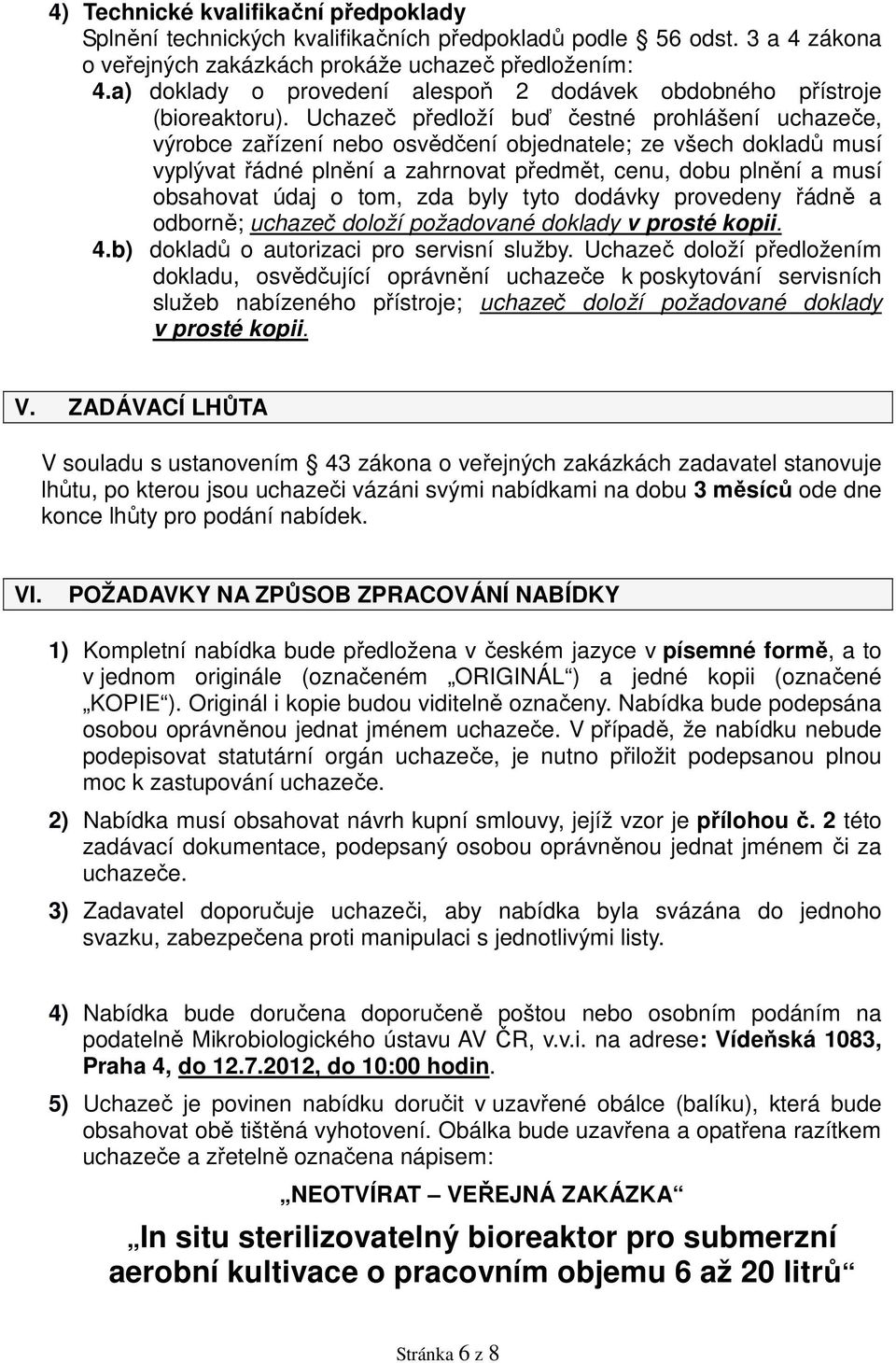 4) Technické kvalifikační předpoklady
Splnění technických kvalifikačních předpokladů podle § 56 odst. 3 a 4 zákona o veřejných zakázkách prokáže uchazeč předložením:

4.a) doklady o provedení alespoň 2 dodávek obdobného přístroje (bioreaktoru). Uchazeč předloží buď čestné prohlášení uchazeče, výrobce zařízení nebo osvědčení objednatele; ze všech dokladů musí vyplývat řádné plnění a zahrnovat předmět, cenu, dobu plnění a musí obsahovat údaj o tom, zda byly tyto dodávky provedeny řádně a odborně; uchazeč doloží požadované doklady v prosté kopii.

4.b) dokladů o autorizaci pro servisní služby. Uchazeč doloží předložením dokladu, osvědčující oprávnění uchazeče k poskytování servisních služeb nabízeného přístroje; uchazeč doloží požadované doklady v prosté kopii.

V. ZADÁVACÍ LHŮTA

V souladu s ustanovením § 43 zákona o veřejných zakázkách zadavatel stanovuje lhůtu, po kterou jsou uchazeči vázáni svými nabídkami na dobu 3 měsíců ode dne konce lhůty pro podání nabídek.

VI. POŽADAVKY NA ZPŮSOB ZPRACOVÁNÍ NABÍDKY

1) Kompletní nabídka bude předložena v českém jazyce v písemné formě, a to v jednom originále (označeném „ORIGINÁL“) a jedné kopii (označené „KOPIE“). Originál i kopie budou viditelně označeny. Nabídka bude podepsána osobou oprávněnou jednat jménem uchazeče. V případě, že nabídku nebude podepisovat statutární orgán uchazeče, je nutno přiložit podepsanou plnou moc k zastupování uchazeče.

2) Nabídka musí obsahovat návrh kupní smlouvy, jejíž vzor je přílohou č. 2 této zadávací dokumentace, podepsaný osobou oprávněnou jednat jménem či za uchazeče.

3) Zadavatel doporučuje uchazeči, aby nabídka byla svázána do jednoho svazku, zabezpečena proti manipulaci s jednotlivými listy.

4) Nabídka bude doručena doporučeně poštou nebo osobním podáním na podatelně Mikrobiologického ústavu AV ČR, v.v.i. na adrese: Vídeňská 1083, Praha 4, do 12.7.2012, do 10:00 hodin.

5) Uchazeč je povinen nabídku doručit v uzavřené obálce (balíku), která bude obsahovat obě tištěná vyhotovení. Obálka bude uzavřena a opatřena razítkem uchazeče a zřetelně označena nápisem:

„NEOTVÍRAT – VEŘEJNÁ ZAKÁZKA“

„In situ sterilizovatelný bioreaktor pro submerzní aerobní kultivace o pracovním objemu 6 až 20 litrů“

Stránka 6 z 8